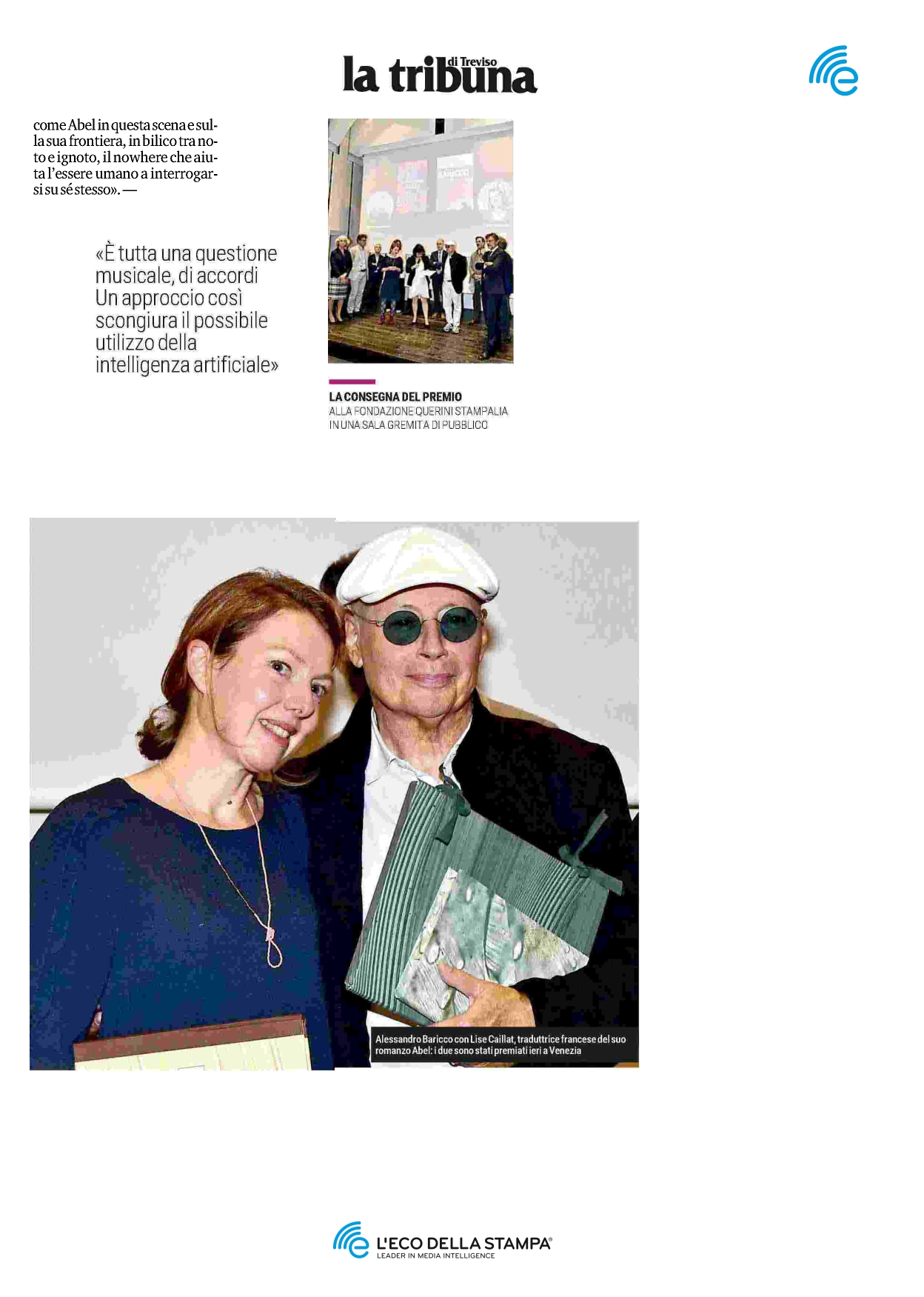 la tribuna di Treviso

come Abel in questa scena e sulla sua frontiera, in bilico tra noto e ignoto, il nowhere che aiuta l'essere umano a interrogarsi su sé stesso». —

«È tutta una questione musicale, di accordi Un approccio così scongiura il possibile utilizzo della intelligenza artificiale»

LA CONSEGNA DEL PREMIO
ALLA FONDAZIONE QUERINI STAMPALIA IN UNA SALA GREMITA DI PUBBLICO

Alessandro Baricco con Lise Caillat, traduttrice francese del suo romanzo Abel: i due sono stati premiati ieri a Venezia

L'ECO DELLA STAMPA®
LEADER IN MEDIA INTELLIGENCE